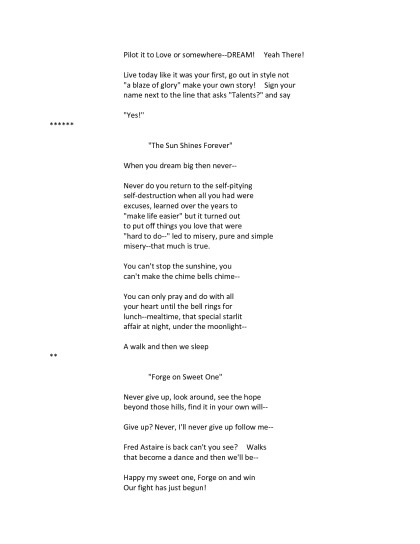 Pilot it to Love or somewhere--DREAM!    Yeah There!

Live today like it was your first, go out in style not
"a blaze of glory" make your own story!    Sign your
name next to the line that asks "Talents?" and say

"Yes!"

******

"The Sun Shines Forever"

When you dream big then never--

Never do you return to the self-pitying
self-destruction when all you had were
excuses, learned over the years to
"make life easier" but it turned out
to put off things you love that were
"hard to do--" led to misery, pure and simple
misery--that much is true.

You can't stop the sunshine, you
can't make the chime bells chime--

You can only pray and do with all
your heart until the bell rings for
lunch--mealtime, that special starlit
affair at night, under the moonlight--

A walk and then we sleep

**

"Forge on Sweet One"

Never give up, look around, see the hope
beyond those hills, find it in your own will--

Give up? Never, I'll never give up follow me--

Fred Astaire is back can't you see?    Walks
that become a dance and then we'll be--

Happy my sweet one, Forge on and win
Our fight has just begun!